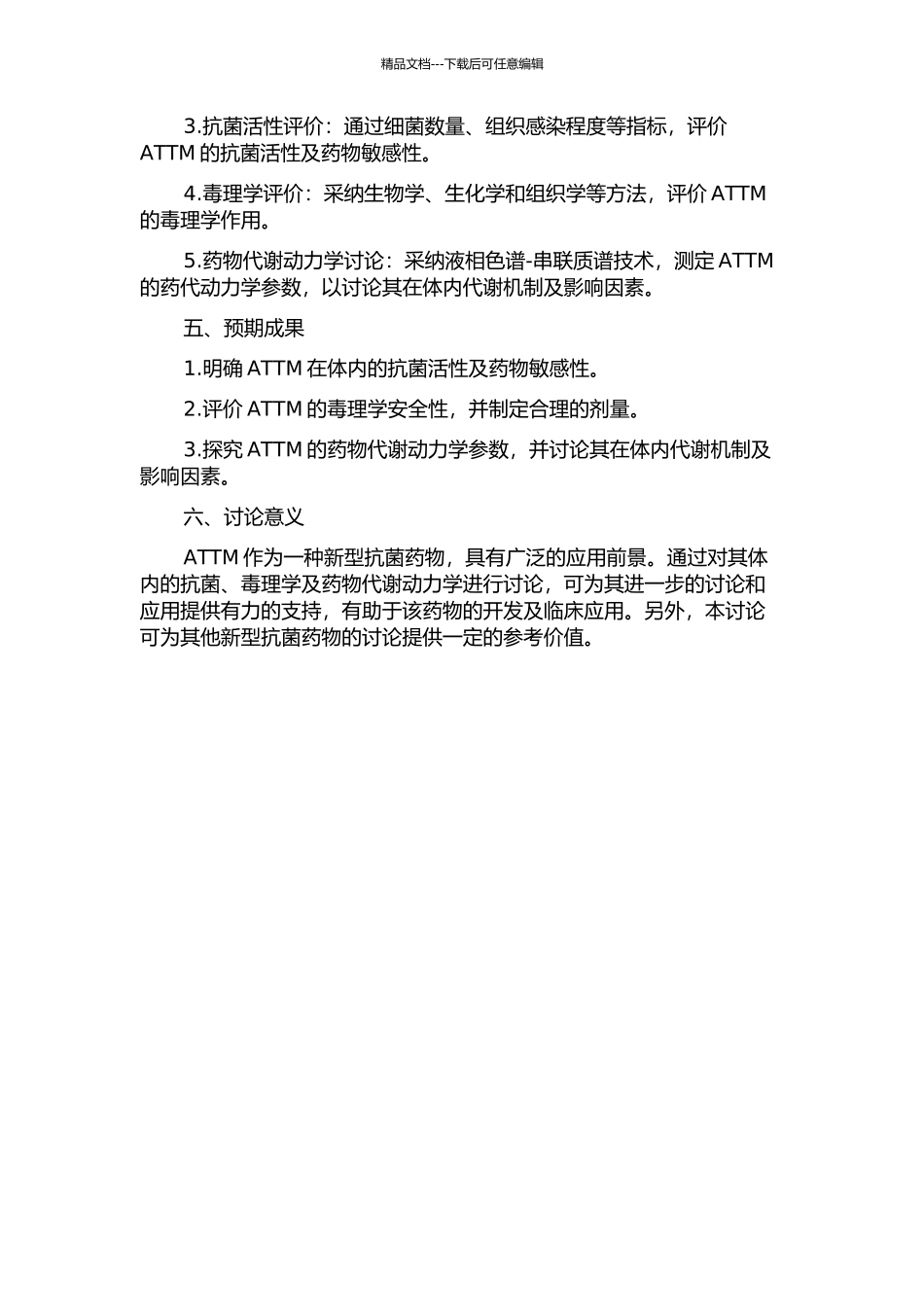 精品文档---下载后可任意编辑

3.抗菌活性评价：通过细菌数量、组织感染程度等指标，评价 ATTM 的抗菌活性及药物敏感性。

4.毒理学评价：采纳生物学、生化学和组织学等方法，评价 ATTM 的毒理学作用。

5.药物代谢动力学讨论：采纳液相色谱-串联质谱技术，测定 ATTM 的药代动力学参数，以讨论其在体内代谢机制及影响因素。

五、预期成果

1.明确 ATTM 在体内的抗菌活性及药物敏感性。

2.评价 ATTM 的毒理学安全性，并制定合理的剂量。

3.探究 ATTM 的药物代谢动力学参数，并讨论其在体内代谢机制及影响因素。

六、讨论意义

ATTM 作为一种新型抗菌药物，具有广泛的应用前景。通过对其体内的抗菌、毒理学及药物代谢动力学进行讨论，可为其进一步的讨论和应用提供有力的支持，有助于该药物的开发及临床应用。另外，本讨论可为其他新型抗菌药物的讨论提供一定的参考价值。